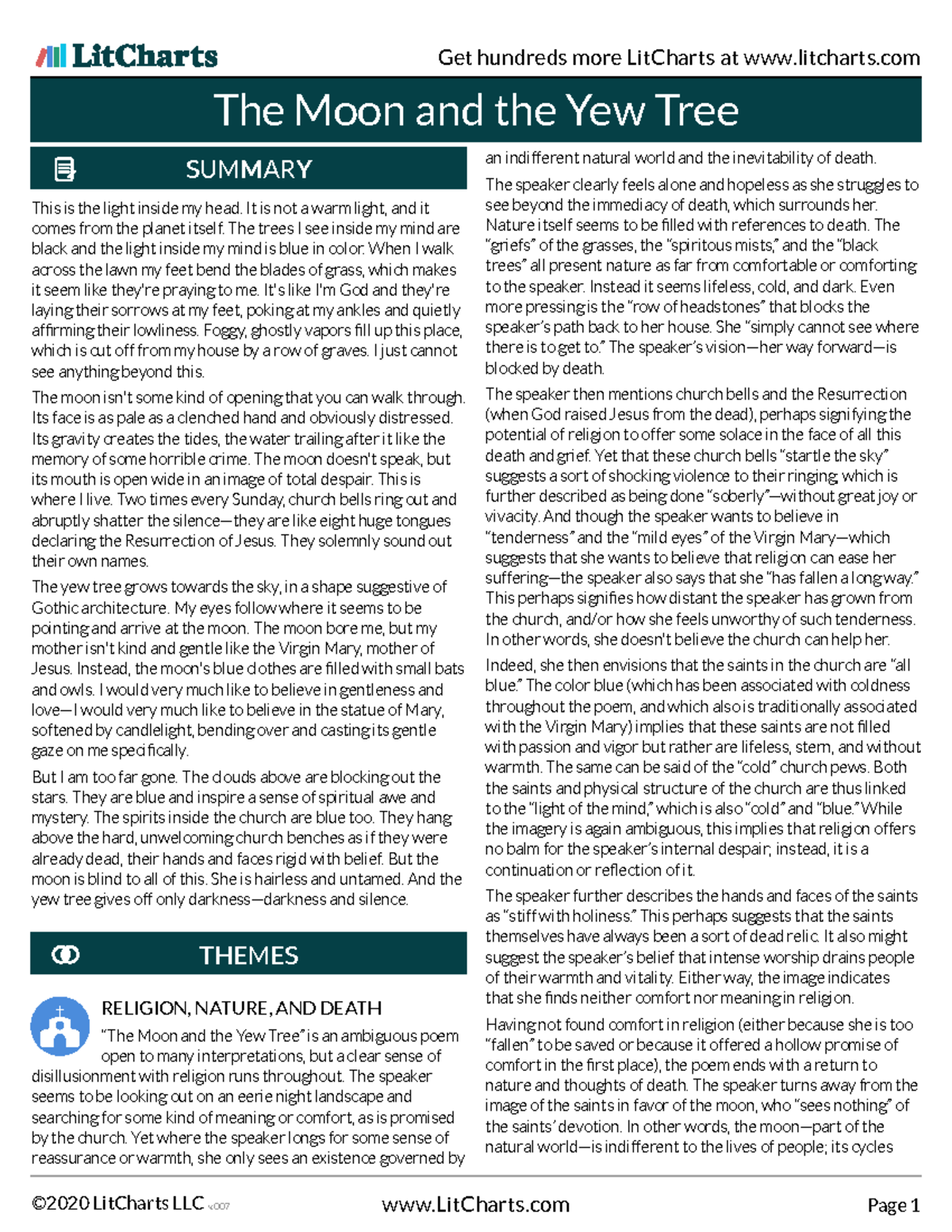 LitCharts

Get hundreds more LitCharts at www.litcharts.com

The Moon and the Yew Tree

SUMMARY

This is the light inside my head. It is not a warm light, and it comes from the planet itself. The trees I see inside my mind are black and the light inside my mind is blue in color. When I walk across the lawn my feet bend the blades of grass, which makes it seem like they're praying to me. It's like I'm God and they're laying their sorrows at my feet, poking at my ankles and quietly affirming their lowliness. Foggy, ghostly vapors fill up this place, which is cut off from my house by a row of graves. I just cannot see anything beyond this.

The moon isn't some kind of opening that you can walk through. Its face is as pale as a clenched hand and obviously distressed. Its gravity creates the tides, the water trailing after it like the memory of some horrible crime. The moon doesn't speak, but its mouth is open wide in an image of total despair. This is where I live. Two times every Sunday, church bells ring out and abruptly shatter the silence—they are like eight huge tongues declaring the Resurrection of Jesus. They solemnly sound out their own names.

The yew tree grows towards the sky, in a shape suggestive of Gothic architecture. My eyes follow where it seems to be pointing and arrive at the moon. The moon bore me, but my mother isn't kind and gentle like the Virgin Mary, mother of Jesus. Instead, the moon's blue clothes are filled with small bats and owls. I would very much like to believe in gentleness and love—I would very much like to believe in the statue of Mary, softened by candlelight, bending over and casting its gentle gaze on me specifically.

But I am too far gone. The clouds above are blocking out the stars. They are blue and inspire a sense of spiritual awe and mystery. The spirits inside the church are blue too. They hang above the hard, unwelcoming church benches as if they were already dead, their hands and faces rigid with belief. But the moon is blind to all of this. She is hairless and untamed. And the yew tree gives off only darkness—darkness and silence.

THEMES

RELIGION, NATURE, AND DEATH

"The Moon and the Yew Tree" is an ambiguous poem open to many interpretations, but a clear sense of disillusionment with religion runs throughout. The speaker seems to be looking out on an eerie night landscape and searching for some kind of meaning or comfort, as is promised by the church. Yet where the speaker longs for some sense of reassurance or warmth, she only sees an existence governed by an indifferent natural world and the inevitability of death.

The speaker clearly feels alone and hopeless as she struggles to see beyond the immediacy of death, which surrounds her. Nature itself seems to be filled with references to death. The "griefs" of the grasses, the "spiritous mists," and the "black trees" all present nature as far from comfortable or comforting to the speaker. Instead it seems lifeless, cold, and dark. Even more pressing is the "row of headstones" that blocks the speaker's path back to her house. She "simply cannot see where there is to get to." The speaker's vision—her way forward—is blocked by death.

The speaker then mentions church bells and the Resurrection (when God raised Jesus from the dead), perhaps signifying the potential of religion to offer some solace in the face of all this death and grief. Yet that these church bells "startle the sky" suggests a sort of shocking violence to their ringing, which is further described as being done "soberly"—without great joy or vivacity. And though the speaker wants to believe in "tenderness" and the "mild eyes" of the Virgin Mary—which suggests that she wants to believe that religion can ease her suffering—the speaker also says that she "has fallen a long way." This perhaps signifies how distant the speaker has grown from the church, and/or how she feels unworthy of such tenderness. In other words, she doesn't believe the church can help her.

Indeed, she then envisions that the saints in the church are "all blue." The color blue (which has been associated with coldness throughout the poem, and which also is traditionally associated with the Virgin Mary) implies that these saints are not filled with passion and vigor but rather are lifeless, stern, and without warmth. The same can be said of the "cold" church pews. Both the saints and physical structure of the church are thus linked to the "light of the mind," which is also "cold" and "blue." While the imagery is again ambiguous, this implies that religion offers no balm for the speaker's internal despair; instead, it is a continuation or reflection of it.

The speaker further describes the hands and faces of the saints as "stiff with holiness." This perhaps suggests that the saints themselves have always been a sort of dead relic. It also might suggest the speaker's belief that intense worship drains people of their warmth and vitality. Either way, the image indicates that she finds neither comfort nor meaning in religion.

Having not found comfort in religion (either because she is too "fallen" to be saved or because it offered a hollow promise of comfort in the first place), the poem ends with a return to nature and thoughts of death. The speaker turns away from the image of the saints in favor of the moon, who "sees nothing" of the saints' devotion. In other words, the moon—part of the natural world—is indifferent to the lives of people; its cycles

©2020 LitCharts LLC v.007

www.LitCharts.com

Page 1